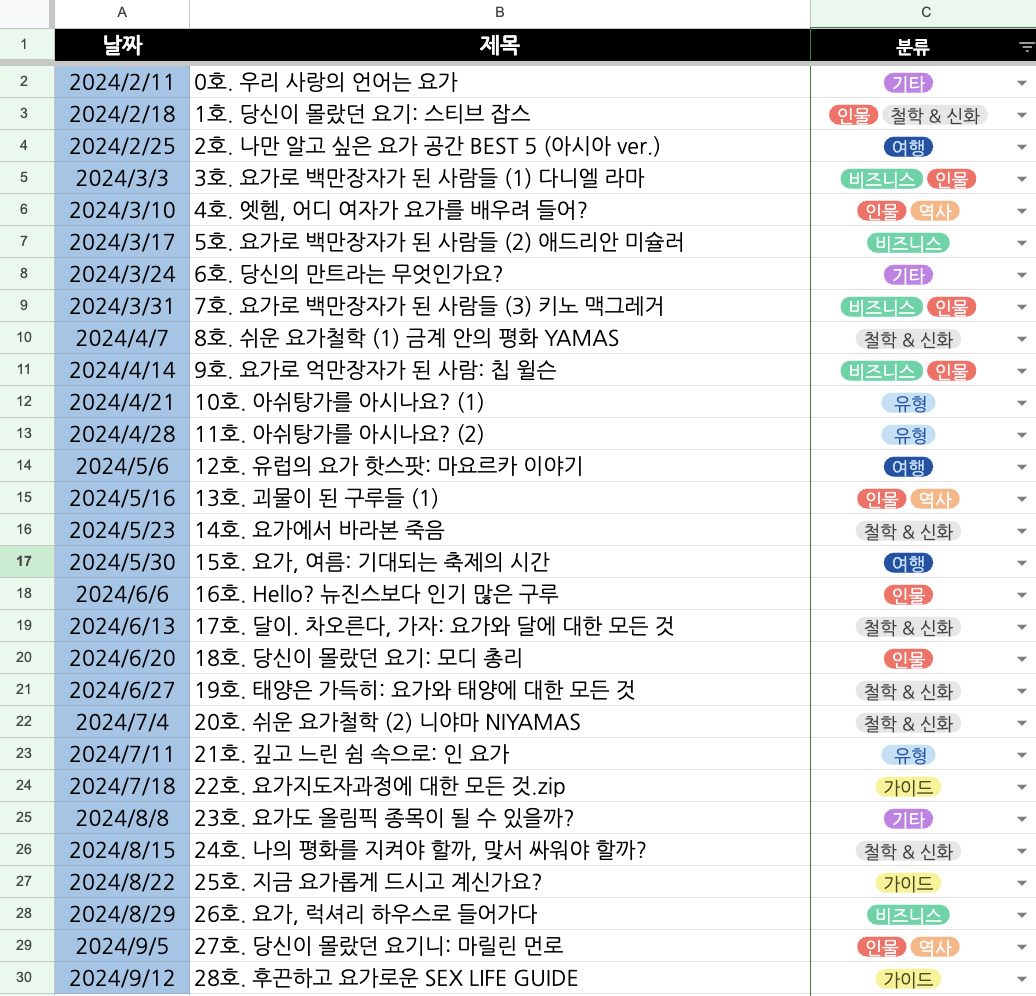 |  | A | B | C |
|---|---|---|---|
| 1 | 날짜 | 제목 | 분류 |
| 2 | 2024/2/11 | 0호. 우리 사랑의 언어는 요가 | 기타 |
| 3 | 2024/2/18 | 1호. 당신이 몰랐던 요기: 스티브 잡스 | 인물 철학 & 신화 |
| 4 | 2024/2/25 | 2호. 나만 알고 싶은 요가 공간 BEST 5 (아시아 ver.) | 여행 |
| 5 | 2024/3/3 | 3호. 요가로 백만장자가 된 사람들 (1) 다니엘 라마 | 비즈니스 인물 |
| 6 | 2024/3/10 | 4호. 엣헴, 어디 여자가 요가를 배우려 들어? | 인물 역사 |
| 7 | 2024/3/17 | 5호. 요가로 백만장자가 된 사람들 (2) 애드리안 미슐러 | 비즈니스 |
| 8 | 2024/3/24 | 6호. 당신의 만트라는 무엇인가요? | 기타 |
| 9 | 2024/3/31 | 7호. 요가로 백만장자가 된 사람들 (3) 키노 맥그레거 | 비즈니스 인물 |
| 10 | 2024/4/7 | 8호. 쉬운 요가철학 (1) 금계 안의 평화 YAMAS | 철학 & 신화 |
| 11 | 2024/4/14 | 9호. 요가로 억만장자가 된 사람: 칩 윌슨 | 비즈니스 인물 |
| 12 | 2024/4/21 | 10호. 아쉬탕가를 아시나요? (1) | 유형 |
| 13 | 2024/4/28 | 11호. 아쉬탕가를 아시나요? (2) | 유형 |
| 14 | 2024/5/6 | 12호. 유럽의 요가 핫스팟: 마요르카 이야기 | 여행 |
| 15 | 2024/5/16 | 13호. 괴물이 된 구루들 (1) | 인물 역사 |
| 16 | 2024/5/23 | 14호. 요가에서 바라본 죽음 | 철학 & 신화 |
| 17 | 2024/5/30 | 15호. 요가, 여름: 기대되는 축제의 시간 | 여행 |
| 18 | 2024/6/6 | 16호. Hello? 뉴진스보다 인기 많은 구루 | 인물 |
| 19 | 2024/6/13 | 17호. 달이. 차오른다, 가자: 요가와 달에 대한 모든 것 | 철학 & 신화 |
| 20 | 2024/6/20 | 18호. 당신이 몰랐던 요기: 모디 총리 | 인물 |
| 21 | 2024/6/27 | 19호. 태양은 가득히: 요가와 태양에 대한 모든 것 | 철학 & 신화 |
| 22 | 2024/7/4 | 20호. 쉬운 요가철학 (2) 니야마 NIYAMAS | 철학 & 신화 |
| 23 | 2024/7/11 | 21호. 깊고 느린 쉼 속으로: 인 요가 | 유형 |
| 24 | 2024/7/18 | 22호. 요가지도자과정에 대한 모든 것.zip | 가이드 |
| 25 | 2024/8/8 | 23호. 요가도 올림픽 종목이 될 수 있을까? | 기타 |
| 26 | 2024/8/15 | 24호. 나의 평화를 지켜야 할까, 맞서 싸워야 할까? | 철학 & 신화 |
| 27 | 2024/8/22 | 25호. 지금 요가롭게 드시고 계신가요? | 가이드 |
| 28 | 2024/8/29 | 26호. 요가, 럭셔리 하우스로 들어가다 | 비즈니스 |
| 29 | 2024/9/5 | 27호. 당신이 몰랐던 요기니: 마릴린 먼로 | 인물 역사 |
| 30 | 2024/9/12 | 28호. 후끈하고 요가로운 SEX LIFE GUIDE | 가이드 |